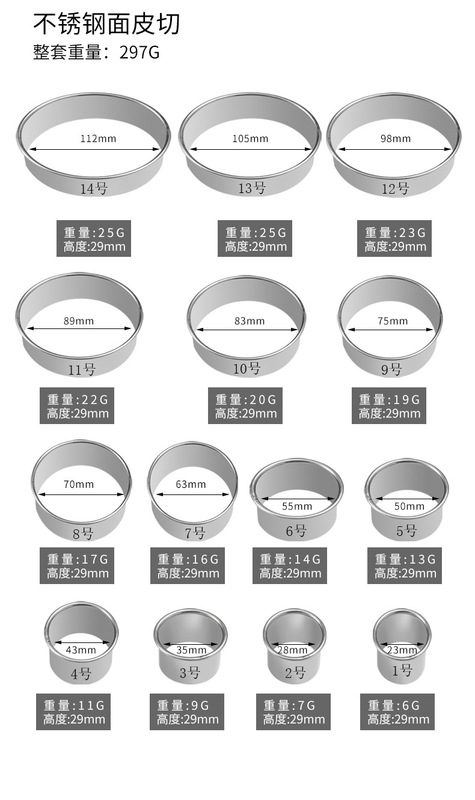 不锈钢面皮切
整套重量：297G

112mm
14号
重量:25G
高度:29mm

105mm
13号
重量:25G
高度:29mm

98mm
12号
重量:23G
高度:29mm

89mm
11号
重量:22G
高度:29mm

83mm
10号
重量:20G
高度:29mm

75mm
9号
重量:19G
高度:29mm

70mm
8号
重量:17G
高度:29mm

63mm
7号
重量:16G
高度:29mm

55mm
6号
重量:14G
高度:29mm

50mm
5号
重量:13G
高度:29mm

43mm
4号
重量:11G
高度:29mm

35mm
3号
重量:9G
高度:29mm

28mm
2号
重量:7G
高度:29mm

23mm
1号
重量:6G
高度:29mm